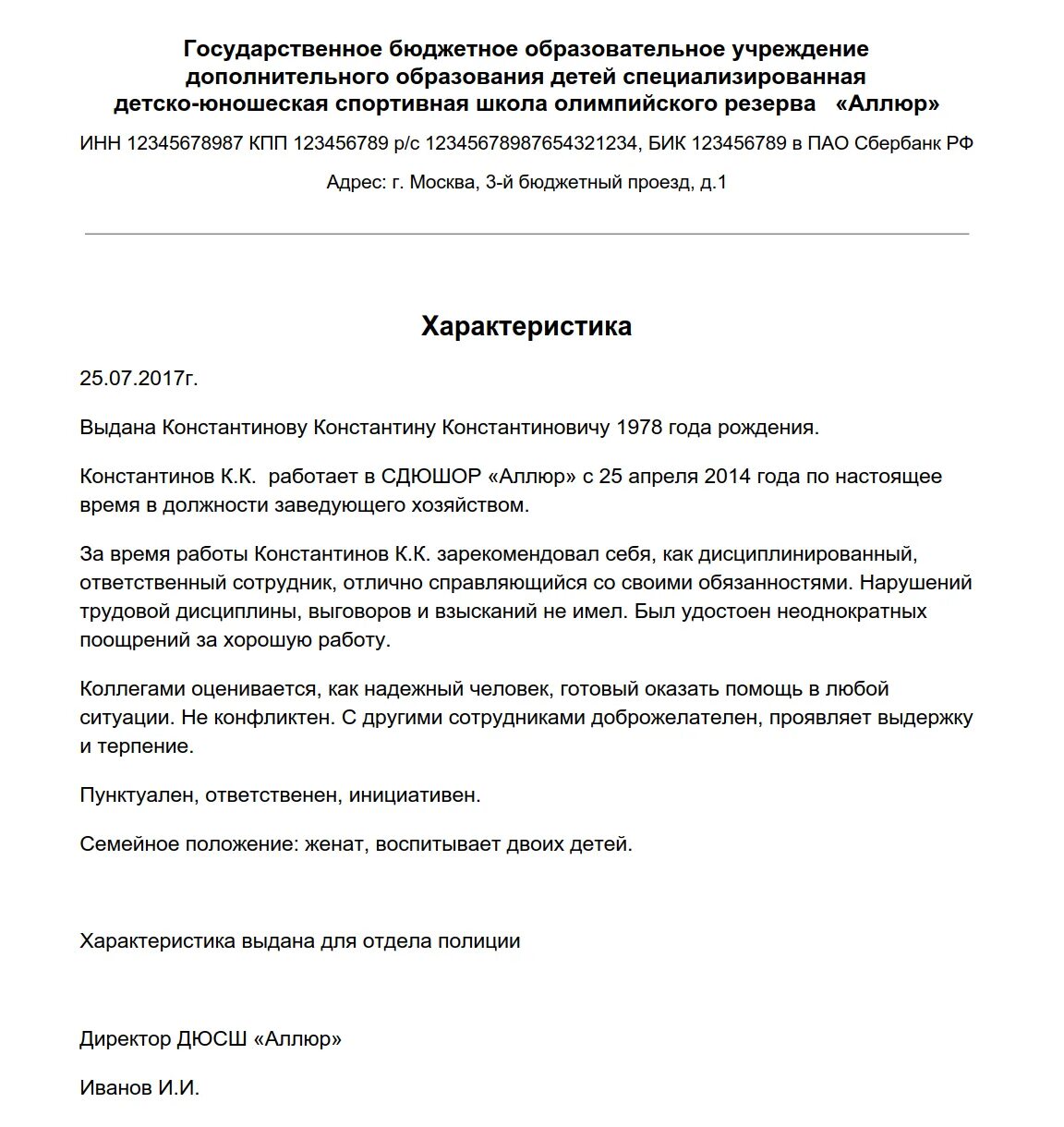 Государственное бюджетное образовательное учреждение дополнительного образования детей специализированная детско-юношеская спортивная школа олимпийского резерва «Аллюр»

ИНН 12345678987 КПП 123456789 р/с 12345678987654321234, БИК 123456789 в ПАО Сбербанк РФ

Адрес: г. Москва, 3-й бюджетный проезд, д.1

Характеристика

25.07.2017г.

Выдана Константинову Константину Константиновичу 1978 года рождения.

Константинов К.К. работает в СДЮШОР «Аллюр» с 25 апреля 2014 года по настоящее время в должности заведующего хозяйством.

За время работы Константинов К.К. зарекомендовал себя, как дисциплинированный, ответственный сотрудник, отлично справляющийся со своими обязанностями. Нарушений трудовой дисциплины, выговоров и взысканий не имел. Был удостоен неоднократных поощрений за хорошую работу.

Коллегами оценивается, как надежный человек, готовый оказать помощь в любой ситуации. Не конфликтен. С другими сотрудниками доброжелателен, проявляет выдержку и терпение.

Пунктуален, ответственен, инициативен.

Семейное положение: женат, воспитывает двоих детей.

Характеристика выдана для отдела полиции

Директор ДЮСШ «Аллюр»

Иванов И.И.